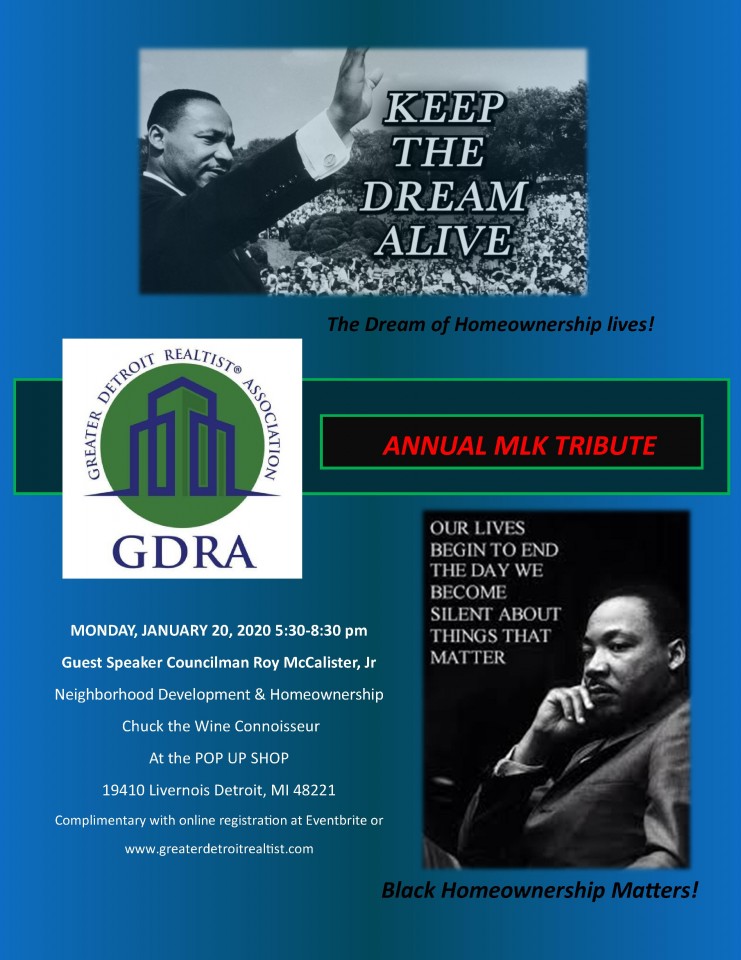 KEEP THE DREAM ALIVE

The Dream of Homeownership lives!

GREATER DETROIT REALTIST® ASSOCIATION

GDRA

ANNUAL MLK TRIBUTE

OUR LIVES BEGIN TO END THE DAY WE BECOME SILENT ABOUT THINGS THAT MATTER

MONDAY, JANUARY 20, 2020 5:30-8:30 pm

Guest Speaker Councilman Roy McCalister, Jr

Neighborhood Development & Homeownership

Chuck the Wine Connoisseur

At the POP UP SHOP

19410 Livernois Detroit, MI 48221

Complimentary with online registration at Eventbrite or

www.greaterdetroitrealtist.com

Black Homeownership Matters!